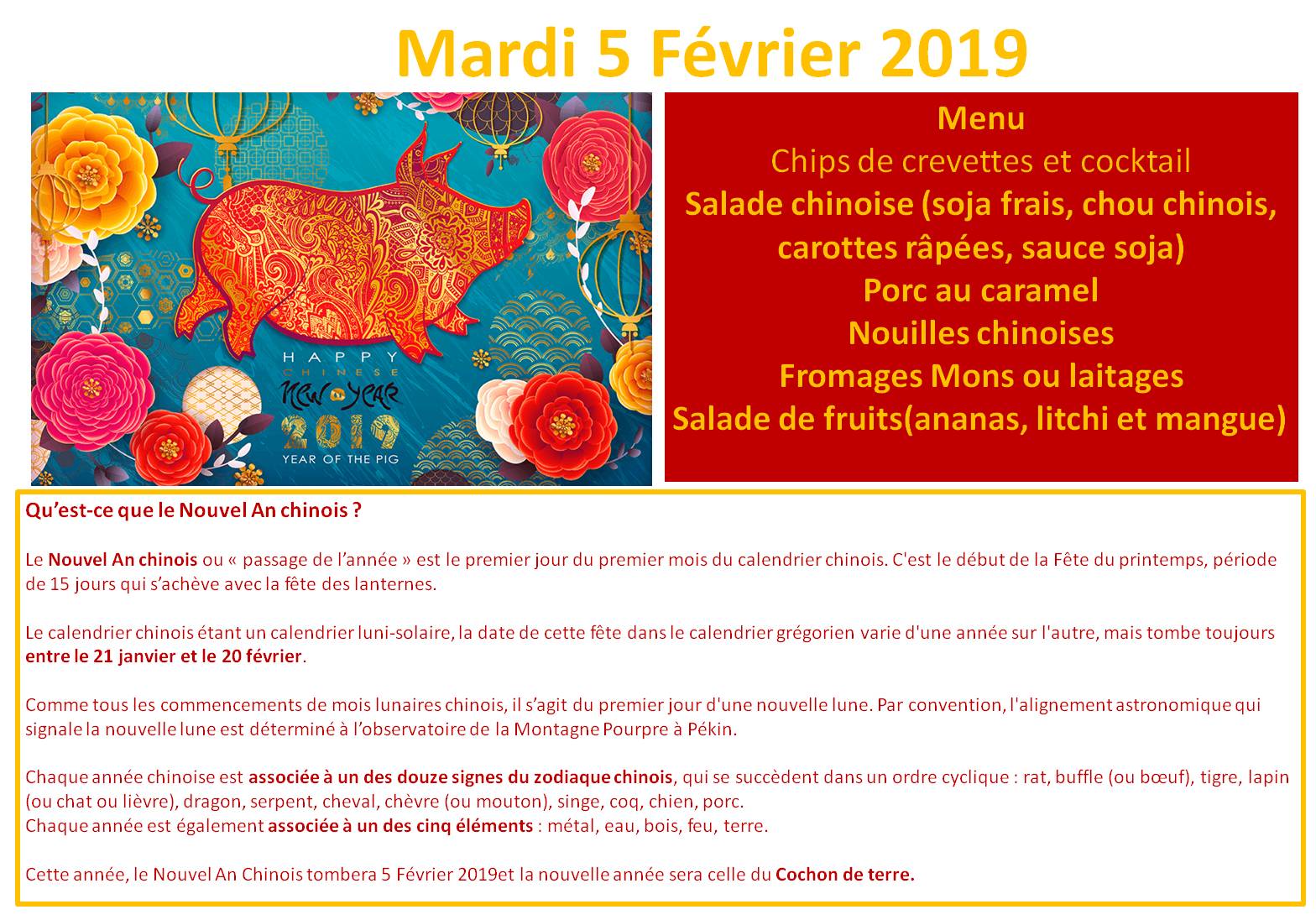 Mardi 5 Février 2019

HAPPY CHINESE NEW YEAR 2019 YEAR OF THE PIG

Menu
Chips de crevettes et cocktail
Salade chinoise (soja frais, chou chinois, carottes râpées, sauce soja)
Porc au caramel
Nouilles chinoises
Fromages Mons ou laitages
Salade de fruits(ananas, litchi et mangue)

Qu'est-ce que le Nouvel An chinois ?

Le Nouvel An chinois ou « passage de l'année » est le premier jour du premier mois du calendrier chinois. C'est le début de la Fête du printemps, période de 15 jours qui s'achève avec la fête des lanternes.

Le calendrier chinois étant un calendrier luni-solaire, la date de cette fête dans le calendrier grégorien varie d'une année sur l'autre, mais tombe toujours entre le 21 janvier et le 20 février.

Comme tous les commencements de mois lunaires chinois, il s'agit du premier jour d'une nouvelle lune. Par convention, l'alignement astronomique qui signale la nouvelle lune est déterminé à l'observatoire de la Montagne Pourpre à Pékin.

Chaque année chinoise est associée à un des douze signes du zodiaque chinois, qui se succèdent dans un ordre cyclique : rat, buffle (ou bœuf), tigre, lapin (ou chat ou lièvre), dragon, serpent, cheval, chèvre (ou mouton), singe, coq, chien, porc.
Chaque année est également associée à un des cinq éléments : métal, eau, bois, feu, terre.

Cette année, le Nouvel An Chinois tombera 5 Février 2019et la nouvelle année sera celle du Cochon de terre.